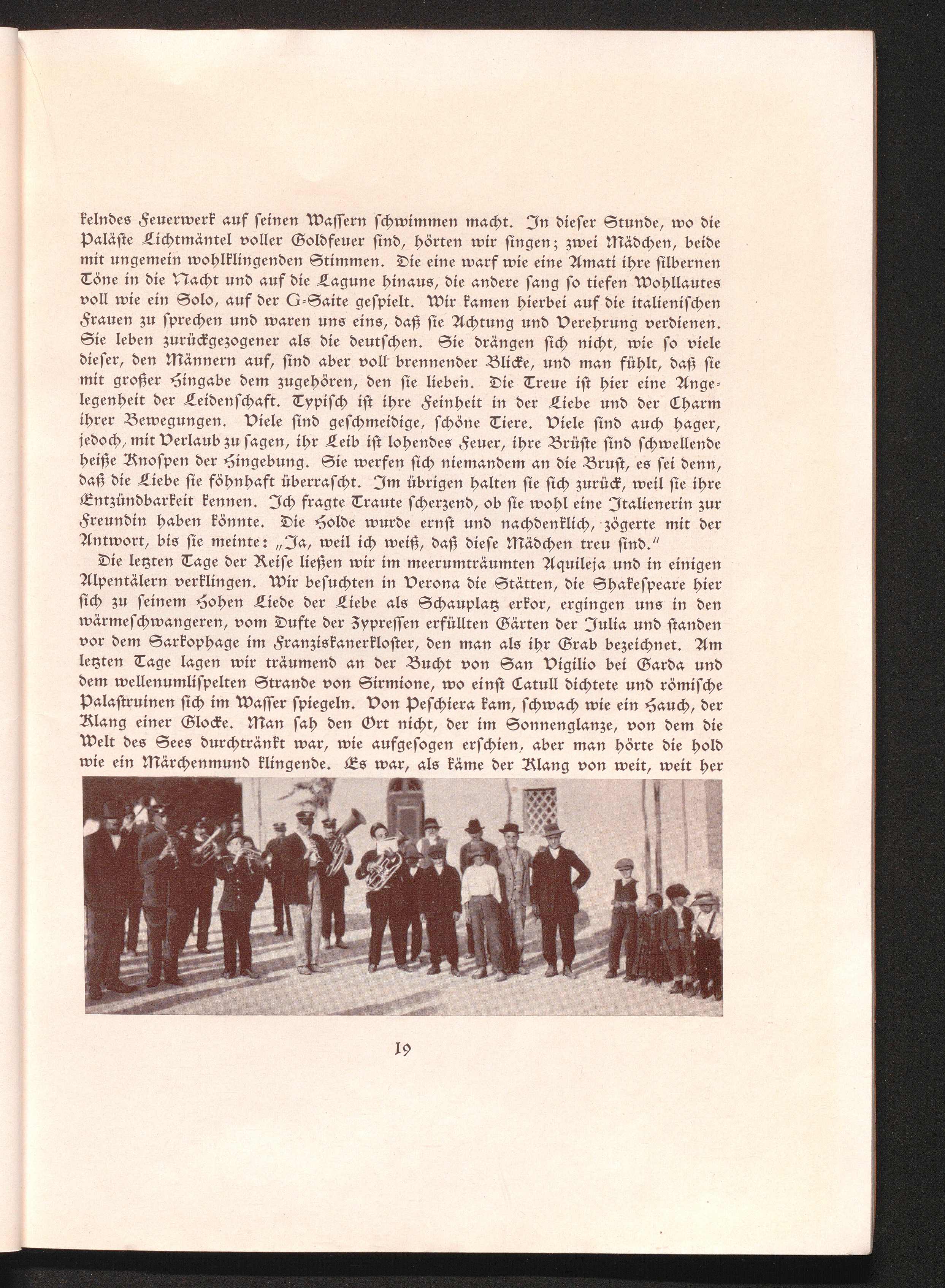 kelndes Feuerwerk auf seinen Wassern schwimmen macht. In dieser Stunde, wo die Paläste Lichtmäntel voller Goldfeuer sind, hörten wir singen; zwei Mädchen, beide mit ungemein wohlklingenden Stimmen. Die eine warf wie eine Amati ihre silbernen Töne in die Nacht und auf die Lagune hinaus, die andere sang so tiefen Wohllautes voll wie ein Solo, auf der G-Saite gespielt. Wir kamen hierbei auf die italienischen Frauen zu sprechen und waren uns eins, daß sie Achtung und Verehrung verdienen. Sie leben zurückgezogener als die deutschen. Sie drängen sich nicht, wie so viele dieser, den Männern auf, sind aber voll brennender Blicke, und man fühlt, daß sie mit großer Hingabe dem zugehören, den sie lieben. Die Treue ist hier eine Angelegenheit der Leidenschaft. Typisch ist ihre Feinheit in der Liebe und der Charm ihrer Bewegungen. Viele sind geschmeidige, schöne Tiere. Viele sind auch hager, jedoch, mit Verlaub zu sagen, ihr Leib ist lohendes Feuer, ihre Brüste sind schwellende heiße Knospen der Hingebung. Sie werfen sich niemandem an die Brust, es sei denn, daß die Liebe sie föhnhaft überrascht. Im übrigen halten sie sich zurück, weil sie ihre Entzündbarkeit kennen. Ich fragte Traute scherzend, ob sie wohl eine Italienerin zur Freundin haben könnte. Die Holde wurde ernst und nachdenklich, zögerte mit der Antwort, bis sie meinte: „Ja, weil ich weiß, daß diese Mädchen treu sind."

Die letzten Tage der Reise ließen wir im meerumträumten Aquileja und in einigen Alpentälern verklingen. Wir besuchten in Verona die Stätten, die Shakespeare hier sich zu seinem Hohen Liede der Liebe als Schauplatz erkor, ergingen uns in den wärmeschwangeren, vom Dufte der Zypressen erfüllten Gärten der Julia und standen vor dem Sarkophage im Franziskanerkloster, den man als ihr Grab bezeichnet. Am letzten Tage lagen wir träumend an der Bucht von San Vigilio bei Garda und dem wellenumlispelten Strande von Sirmione, wo einst Catull dichtete und römische Palastruinen sich im Wasser spiegeln. Von Peschiera kam, schwach wie ein Hauch, der Klang einer Glocke. Man sah den Ort nicht, der im Sonnenglanze, von dem die Welt des Sees durchtränkt war, wie aufgesogen erschien, aber man hörte die hold wie ein Märchenmund klingende. Es war, als käme der Klang von weit, weit her

19